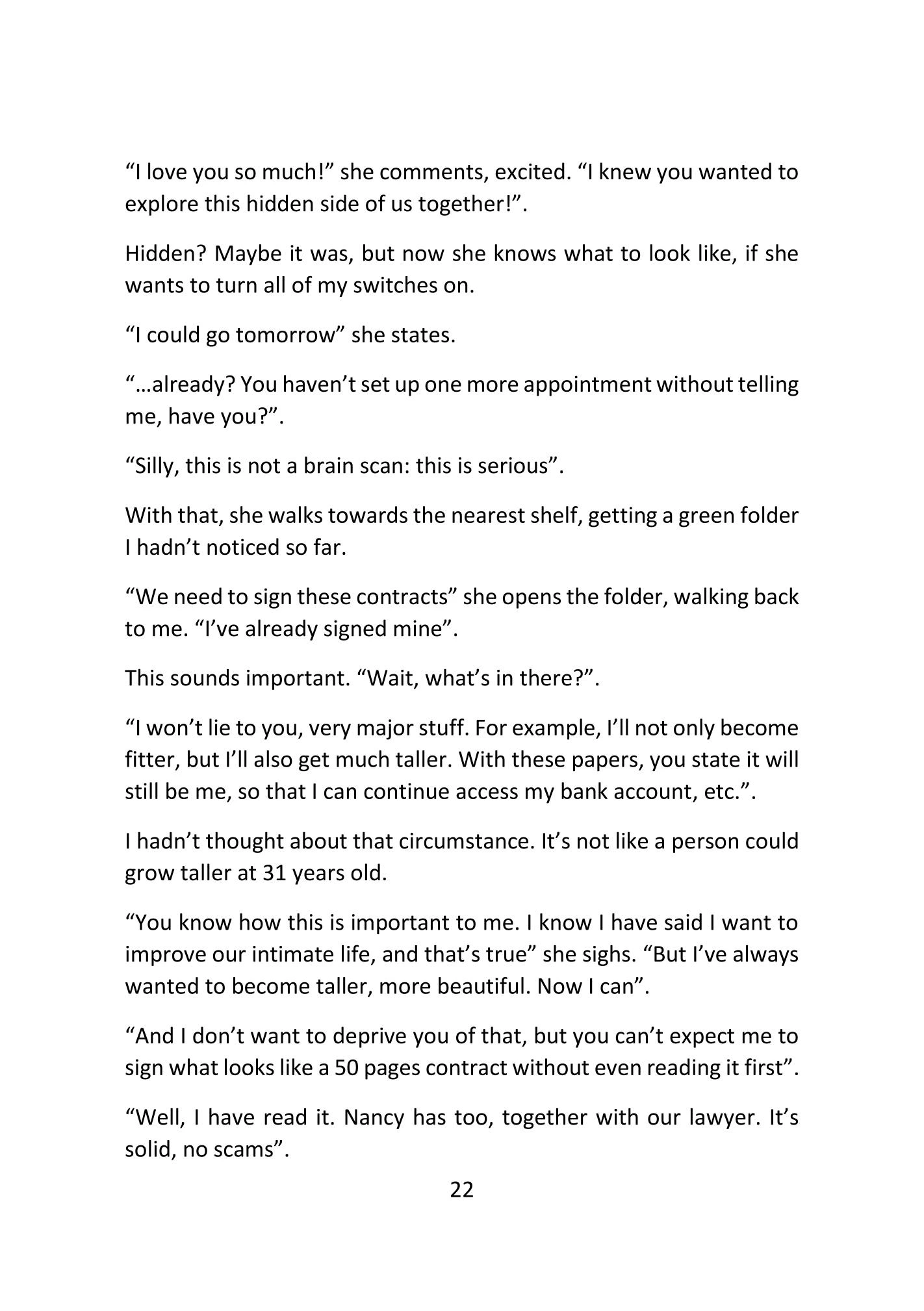 "I love you so much!" she comments, excited. "I knew you wanted to explore this hidden side of us together!".

Hidden? Maybe it was, but now she knows what to look like, if she wants to turn all of my switches on.

"I could go tomorrow" she states.

"…already? You haven't set up one more appointment without telling me, have you?".

"Silly, this is not a brain scan: this is serious".

With that, she walks towards the nearest shelf, getting a green folder I hadn't noticed so far.

"We need to sign these contracts" she opens the folder, walking back to me. "I've already signed mine".

This sounds important. "Wait, what's in there?".

"I won't lie to you, very major stuff. For example, I'll not only become fitter, but I'll also get much taller. With these papers, you state it will still be me, so that I can continue access my bank account, etc.".

I hadn't thought about that circumstance. It's not like a person could grow taller at 31 years old.

"You know how this is important to me. I know I have said I want to improve our intimate life, and that's true" she sighs. "But I've always wanted to become taller, more beautiful. Now I can".

"And I don't want to deprive you of that, but you can't expect me to sign what looks like a 50 pages contract without even reading it first".

"Well, I have read it. Nancy has too, together with our lawyer. It's solid, no scams".

22